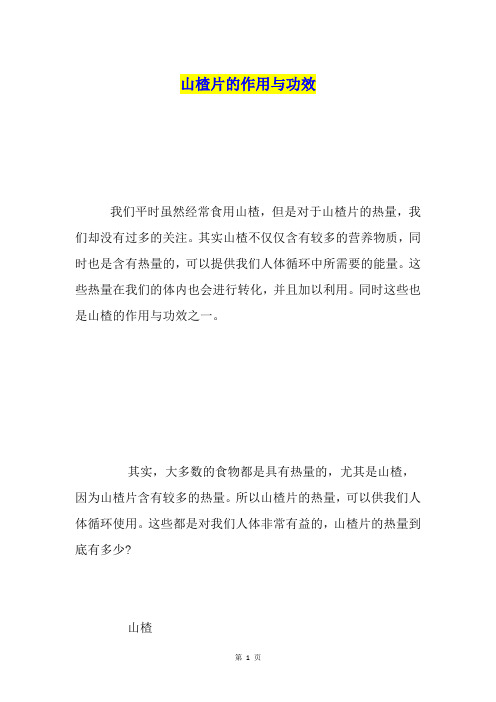 山楂片的作用与功效

我们平时虽然经常食用山楂，但是对于山楂片的热量，我们却没有过多的关注。其实山楂不仅仅含有较多的营养物质，同时也是含有热量的，可以提供我们人体循环中所需要的能量。这些热量在我们的体内也会进行转化，并且加以利用。同时这些也是山楂的作用与功效之一。

其实，大多数的食物都是具有热量的，尤其是山楂，因为山楂片含有较多的热量。所以山楂片的热量，可以供我们人体循环使用。这些都是对我们人体非常有益的，山楂片的热量到底有多少?

山楂

第 1 页